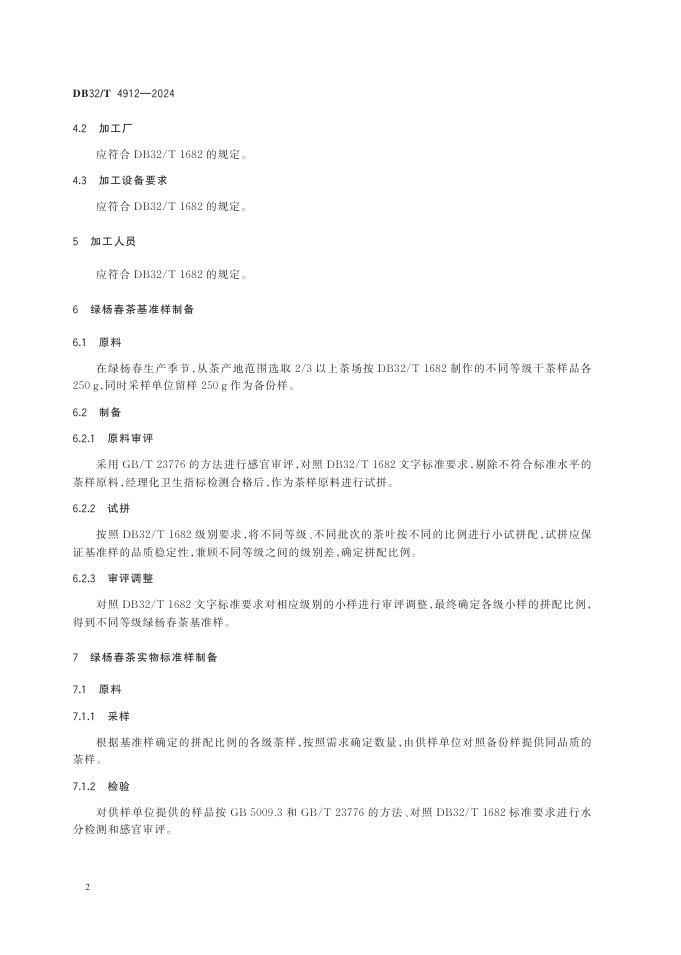 DB32/T 4912—2024

4.2 加工厂

应符合 DB32/T 1682 的规定。

4.3 加工设备要求

应符合 DB32/T 1682 的规定。

5 加工人员

应符合 DB32/T 1682 的规定。

6 绿杨春茶基准样制备

6.1 原料

在绿杨春生产季节，从茶产地范围选取 2/3 以上茶场按 DB32/T 1682 制作的不同等级干茶样品各 250 g，同时采样单位留样 250 g 作为备份样。

6.2 制备

6.2.1 原料审评

采用 GB/T 23776 的方法进行感官审评，对照 DB32/T 1682 文字标准要求，剔除不符合标准水平的茶样原料，经理化卫生指标检测合格后，作为茶样原料进行试拼。

6.2.2 试拼

按照 DB32/T 1682 级别要求，将不同等级、不同批次的茶叶按不同的比例进行小试拼配，试拼应保证基准样的品质稳定性，兼顾不同等级之间的级别差，确定拼配比例。

6.2.3 审评调整

对照 DB32/T 1682 文字标准要求对相应级别的小样进行审评调整，最终确定各级小样的拼配比例，得到不同等级绿杨春茶基准样。

7 绿杨春茶实物标准样制备

7.1 原料

7.1.1 采样

根据基准样确定的拼配比例的各级茶样，按照需求确定数量，由供样单位对照备份样提供同品质的茶样。

7.1.2 检验

对供样单位提供的样品按 GB 5009.3 和 GB/T 23776 的方法、对照 DB32/T 1682 标准要求进行水分检测和感官审评。

2